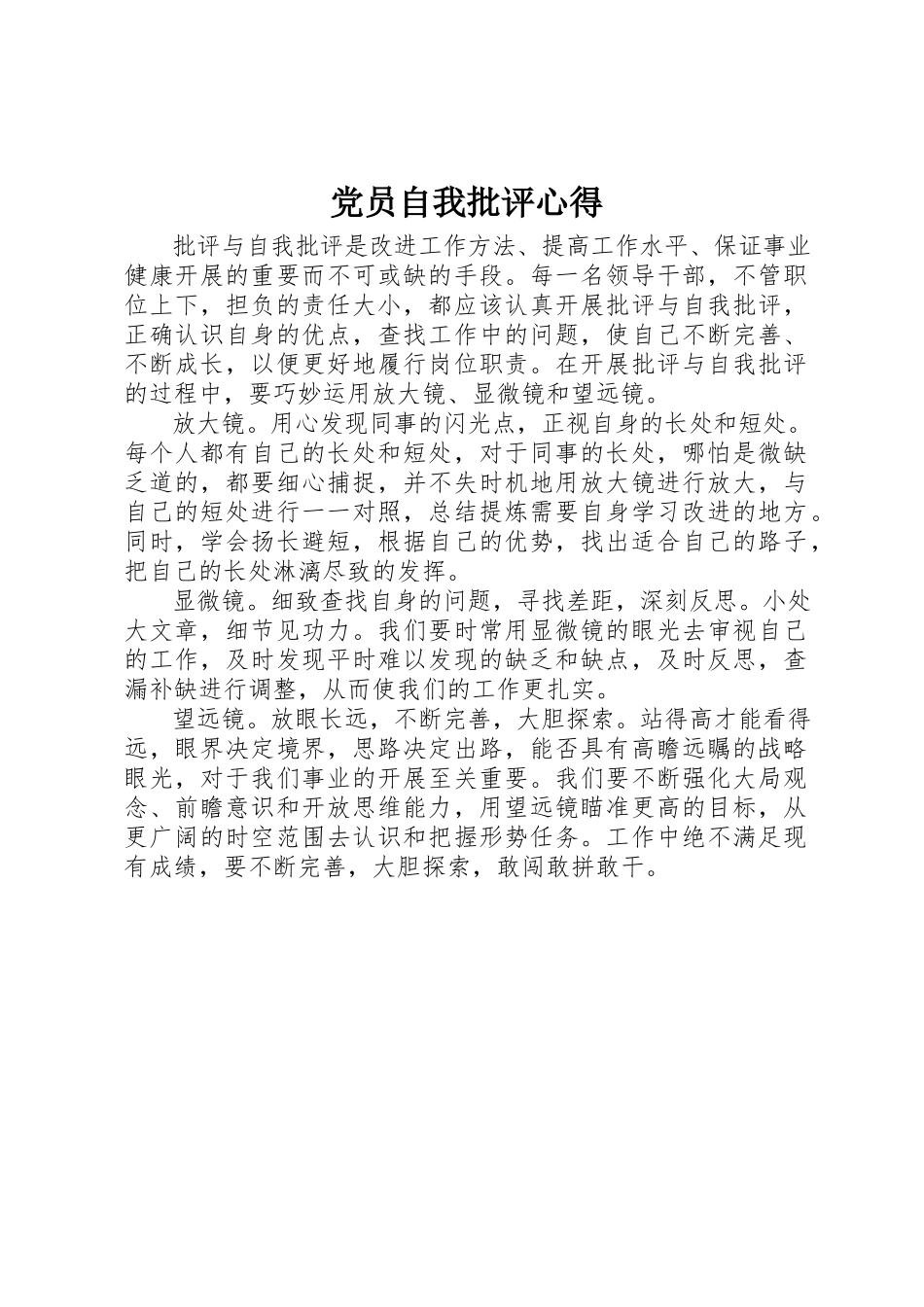 党员自我批评心得

批评与自我批评是改进工作方法、提高工作水平、保证事业健康开展的重要而不可或缺的手段。每一名领导干部，不管职位上下，担负的责任大小，都应该认真开展批评与自我批评，正确认识自身的优点，查找工作中的问题，使自己不断完善、不断成长，以便更好地履行岗位职责。在开展批评与自我批评的过程中，要巧妙运用放大镜、显微镜和望远镜。

放大镜。用心发现同事的闪光点，正视自身的长处和短处。每个人都有自己的长处和短处，对于同事的长处，哪怕是微缺乏道的，都要细心捕捉，并不失时机地用放大镜进行放大，与自己的短处进行一一对照，总结提炼需要自身学习改进的地方。同时，学会扬长避短，根据自己的优势，找出适合自己的路子，把自己的长处淋漓尽致的发挥。

显微镜。细致查找自身的问题，寻找差距，深刻反思。小处大文章，细节见功力。我们要时常用显微镜的眼光去审视自己的工作，及时发现平时难以发现的缺乏和缺点，及时反思，查漏补缺进行调整，从而使我们的工作更扎实。

望远镜。放眼长远，不断完善，大胆探索。站得高才能看得远，眼界决定境界，思路决定出路，能否具有高瞻远瞩的战略眼光，对于我们事业的开展至关重要。我们要不断强化大局观念、前瞻意识和开放思维能力，用望远镜瞄准更高的目标，从更广阔的时空范围去认识和把握形势任务。工作中绝不满足现有成绩，要不断完善，大胆探索，敢闯敢拼敢干。